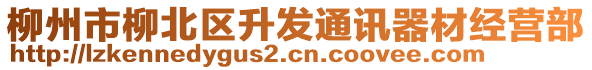 柳州市柳北区升发通讯器材经营部
http://lzkennedygus2.cn.coovee.com